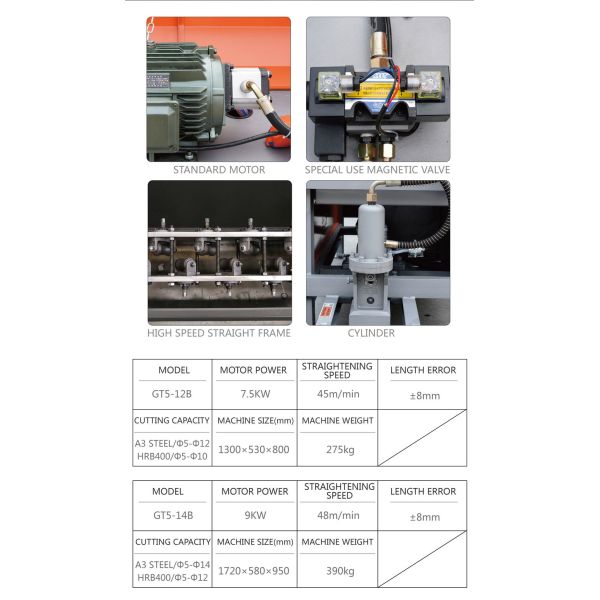 STANDARD MOTOR

SPECIAL USE MAGNETIC VALVE

HIGH SPEED STRAIGHT FRAME

CYLINDER

| MODEL | MOTOR POWER | STRAIGHTENING SPEED | LENGTH ERROR |
|---|---|---|---|
| GT5-12B | 7.5KW | 45m/min | ±8mm |
| CUTTING CAPACITY | MACHINE SIZE(mm) | MACHINE WEIGHT | |
| A3 STEEL/Φ5-Φ12 HRB400/Φ5-Φ10 | 1300×530×800 | 275kg | |

| MODEL | MOTOR POWER | STRAIGHTENING SPEED | LENGTH ERROR |
|---|---|---|---|
| GT5-14B | 9KW | 48m/min | ±8mm |
| CUTTING CAPACITY | MACHINE SIZE(mm) | MACHINE WEIGHT | |
| A3 STEEL/Φ5-Φ14 HRB400/Φ5-Φ12 | 1720×580×950 | 390kg | |